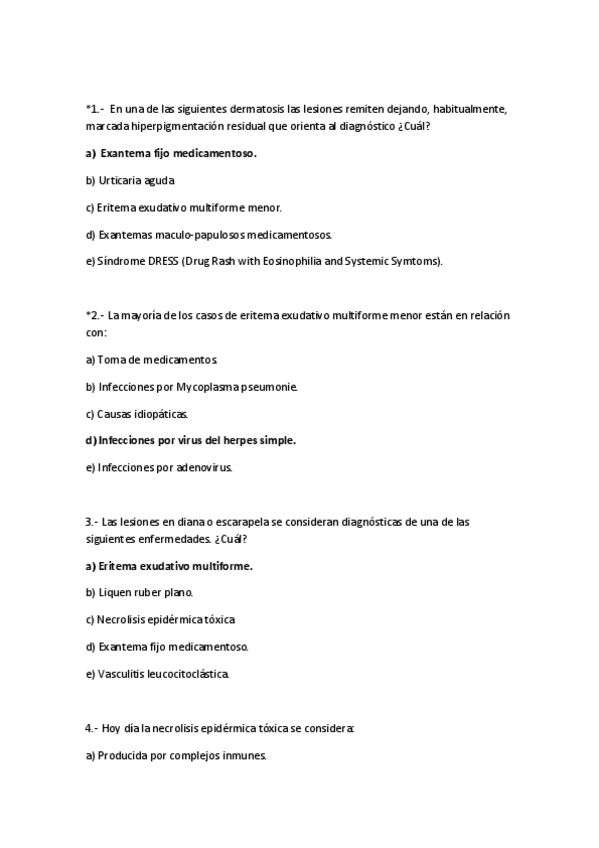 *1.- En una de las siguientes dermatosis las lesiones remiten dejando, habitualmente, marcada hiperpigmentación residual que orienta al diagnóstico ¿Cuál?

a) Exantema fijo medicamentoso.

b) Urticaria aguda

c) Eritema exudativo multiforme menor.

d) Exantemas maculo-papulosos medicamentosos.

e) Síndrome DRESS (Drug Rash with Eosinophilia and Systemic Symtoms).

*2.- La mayoría de los casos de eritema exudativo multiforme menor están en relación con:

a) Toma de medicamentos.

b) Infecciones por Mycoplasma pseumonie.

c) Causas idiopáticas.

d) Infecciones por virus del herpes simple.

e) Infecciones por adenovirus.

3.- Las lesiones en diana o escarapela se consideran diagnósticas de una de las siguientes enfermedades. ¿Cuál?

a) Eritema exudativo multiforme.

b) Liquen ruber plano.

c) Necrolisis epidérmica tóxica

d) Exantema fijo medicamentoso.

e) Vasculitis leucocitoclástica.

4.- Hoy día la necrolisis epidérmica tóxica se considera:

a) Producida por complejos inmunes.